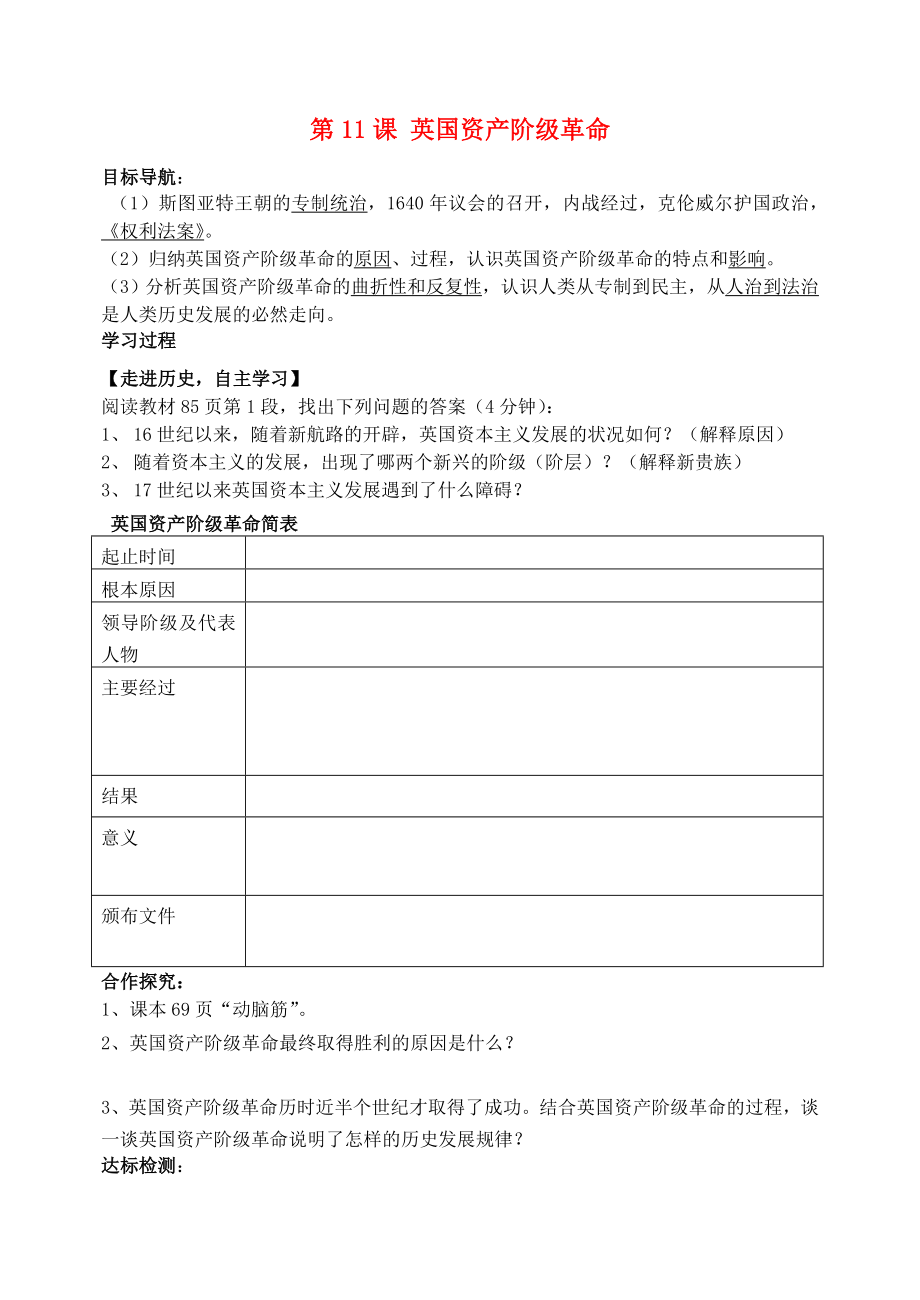 第 11 课 英国资产阶级革命

目标导航：
（1）斯图亚特王朝的专制统治，1640 年议会的召开，内战经过，克伦威尔护国政治，《权利法案》。
（2）归纳英国资产阶级革命的原因、过程，认识英国资产阶级革命的特点和影响。
（3）分析英国资产阶级革命的曲折性和反复性，认识人类从专制到民主，从人治到法治是人类历史发展的必然走向。

学习过程

【走进历史，自主学习】
阅读教材 85 页第 1 段，找出下列问题的答案（4 分钟）：
1、 16 世纪以来，随着新航路的开辟，英国资本主义发展的状况如何？（解释原因）
2、 随着资本主义的发展，出现了哪两个新兴的阶级（阶层）？（解释新贵族）
3、 17 世纪以来英国资本主义发展遇到了什么障碍？

英国资产阶级革命简表

| 起止时间 | |
|---|---|
| 根本原因 | |
| 领导阶级及代表人物 | |
| 主要经过 | |
| 结果 | |
| 意义 | |
| 颁布文件 | |

合作探究：
1、课本 69 页“动脑筋”。
2、英国资产阶级革命最终取得胜利的原因是什么？

3、英国资产阶级革命历时近半个世纪才取得了成功。结合英国资产阶级革命的过程，谈一谈英国资产阶级革命说明了怎样的历史发展规律？
达标检测：